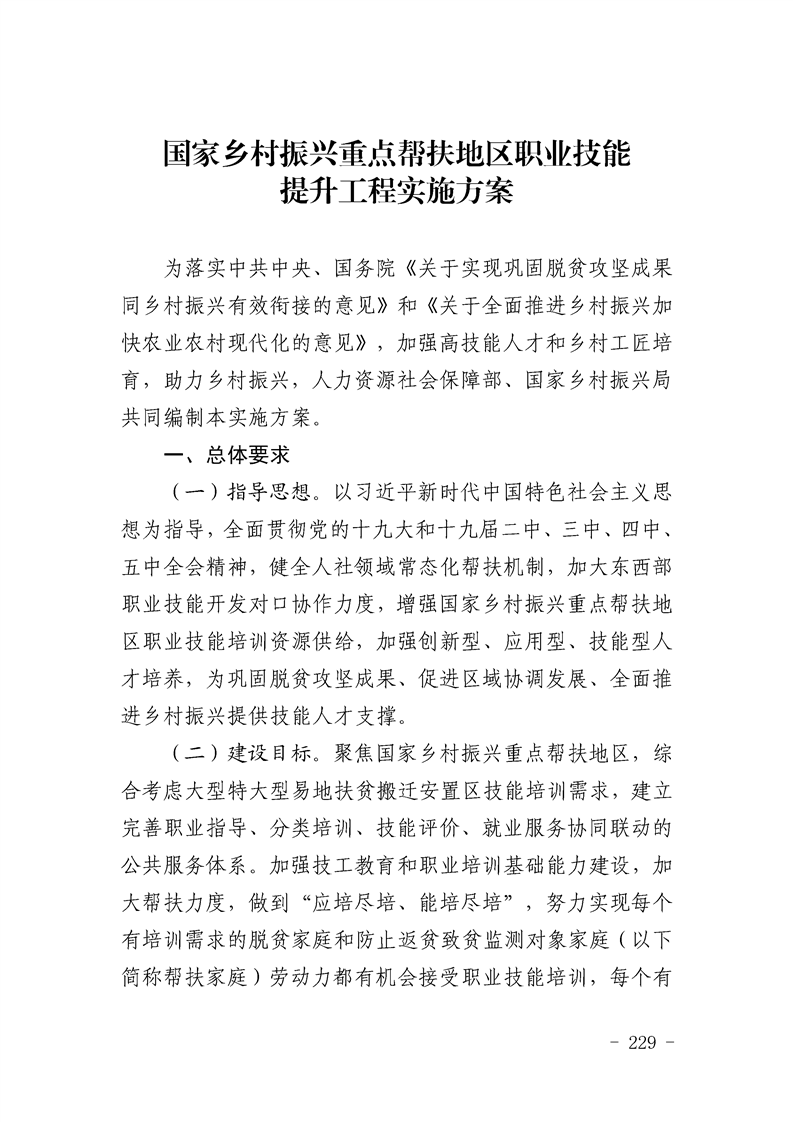 国家乡村振兴重点帮扶地区职业技能提升工程实施方案

为落实中共中央、国务院《关于实现巩固脱贫攻坚成果同乡村振兴有效衔接的意见》和《关于全面推进乡村振兴加快农业农村现代化的意见》，加强高技能人才和乡村工匠培育，助力乡村振兴，人力资源社会保障部、国家乡村振兴局共同编制本实施方案。

一、总体要求

（一）指导思想。以习近平新时代中国特色社会主义思想为指导，全面贯彻党的十九大和十九届二中、三中、四中、五中全会精神，健全人社领域常态化帮扶机制，加大东西部职业技能开发对口协作力度，增强国家乡村振兴重点帮扶地区职业技能培训资源供给，加强创新型、应用型、技能型人才培养，为巩固脱贫攻坚成果、促进区域协调发展、全面推进乡村振兴提供技能人才支撑。

（二）建设目标。聚焦国家乡村振兴重点帮扶地区，综合考虑大型特大型易地扶贫搬迁安置区技能培训需求，建立完善职业指导、分类培训、技能评价、就业服务协同联动的公共服务体系。加强技工教育和职业培训基础能力建设，加大帮扶力度，做到“应培尽培、能培尽培”，努力实现每个有培训需求的脱贫家庭和防止返贫致贫监测对象家庭（以下简称帮扶家庭）劳动力都有机会接受职业技能培训，每个有

- 229 -